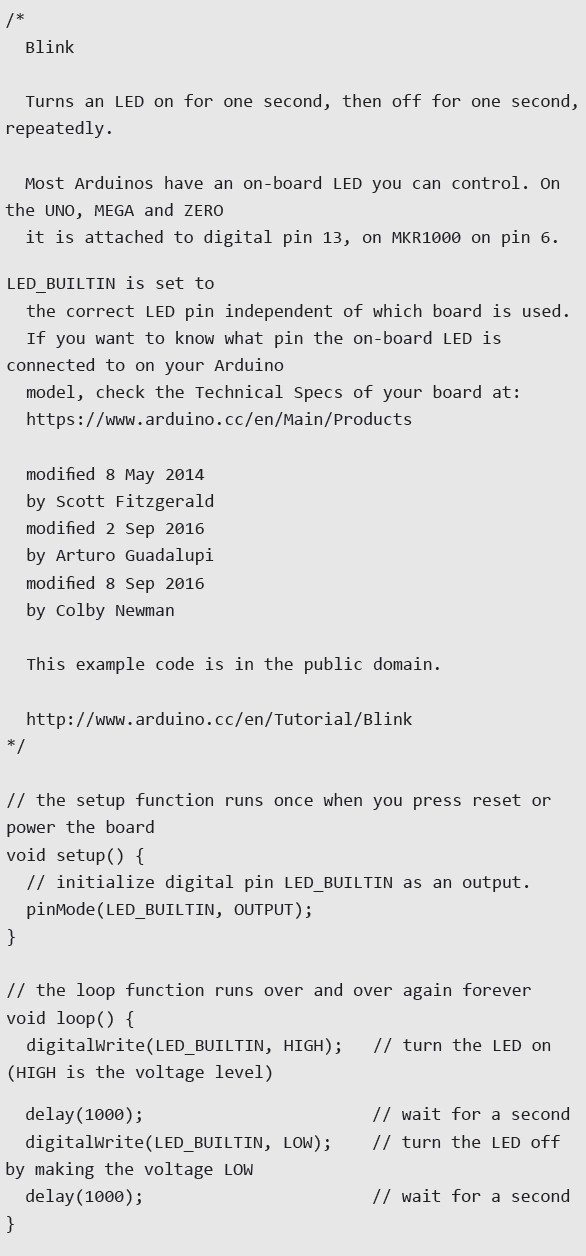 /*
  Blink

  Turns an LED on for one second, then off for one second, repeatedly.

  Most Arduinos have an on-board LED you can control. On the UNO, MEGA and ZERO
  it is attached to digital pin 13, on MKR1000 on pin 6.

LED_BUILTIN is set to
  the correct LED pin independent of which board is used.
  If you want to know what pin the on-board LED is connected to on your Arduino
  model, check the Technical Specs of your board at:
  https://www.arduino.cc/en/Main/Products

  modified 8 May 2014
  by Scott Fitzgerald
  modified 2 Sep 2016
  by Arturo Guadalupi
  modified 8 Sep 2016
  by Colby Newman

  This example code is in the public domain.

  http://www.arduino.cc/en/Tutorial/Blink
*/

// the setup function runs once when you press reset or power the board
void setup() {
  // initialize digital pin LED_BUILTIN as an output.
  pinMode(LED_BUILTIN, OUTPUT);
}

// the loop function runs over and over again forever
void loop() {
  digitalWrite(LED_BUILTIN, HIGH);   // turn the LED on (HIGH is the voltage level)

  delay(1000);                       // wait for a second
  digitalWrite(LED_BUILTIN, LOW);    // turn the LED off by making the voltage LOW
  delay(1000);                       // wait for a second
}